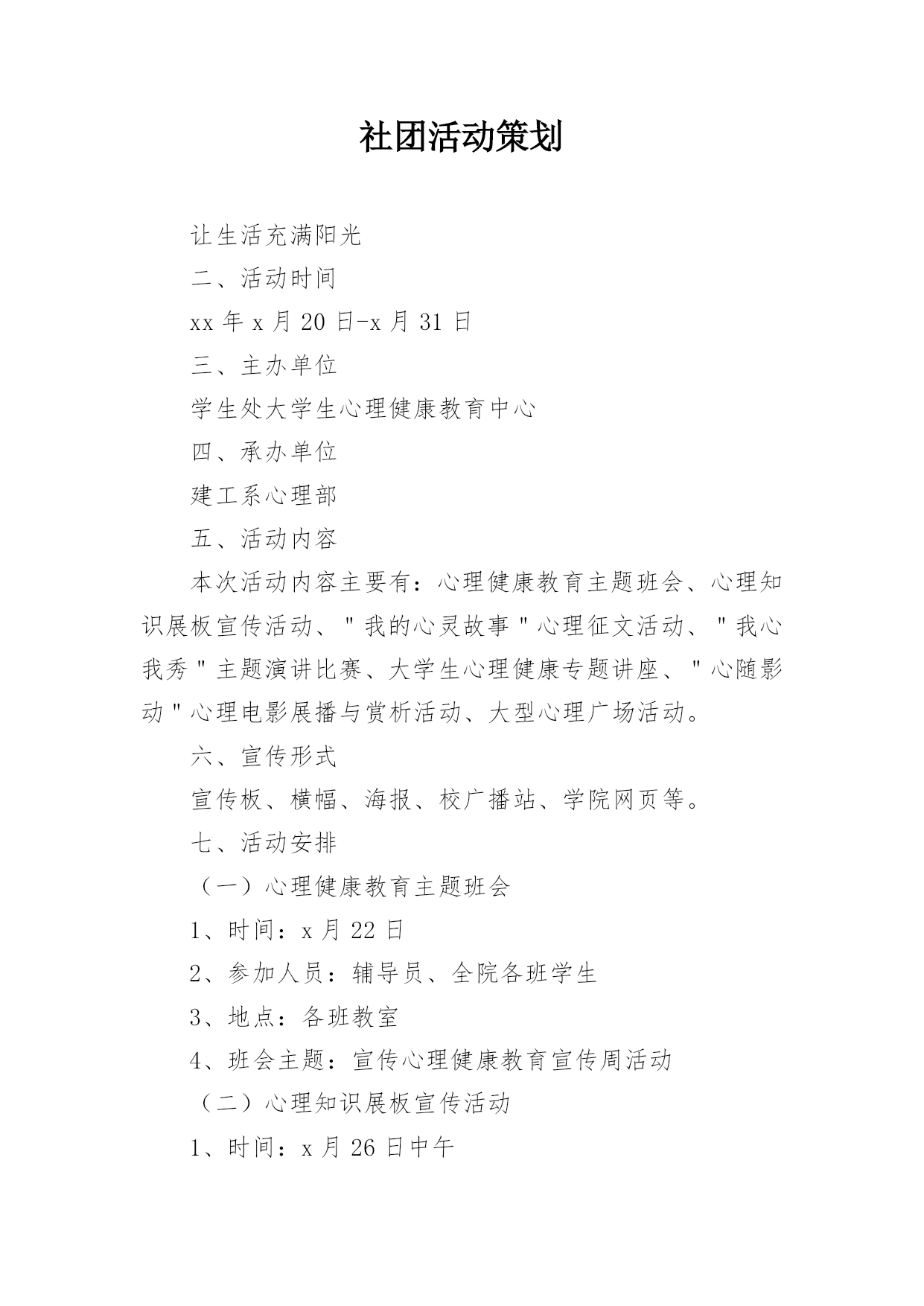 社团活动策划

让生活充满阳光

二、活动时间

xx 年 x 月 20 日-x 月 31 日

三、主办单位

学生处大学生心理健康教育中心

四、承办单位

建工系心理部

五、活动内容

本次活动内容主要有：心理健康教育主题班会、心理知识展板宣传活动、"我的心灵故事"心理征文活动、"我心我秀"主题演讲比赛、大学生心理健康专题讲座、"心随影动"心理电影展播与赏析活动、大型心理广场活动。

六、宣传形式

宣传板、横幅、海报、校广播站、学院网页等。

七、活动安排

（一）心理健康教育主题班会

1、时间：x 月 22 日

2、参加人员：辅导员、全院各班学生

3、地点：各班教室

4、班会主题：宣传心理健康教育宣传周活动

（二）心理知识展板宣传活动

1、时间：x 月 26 日中午